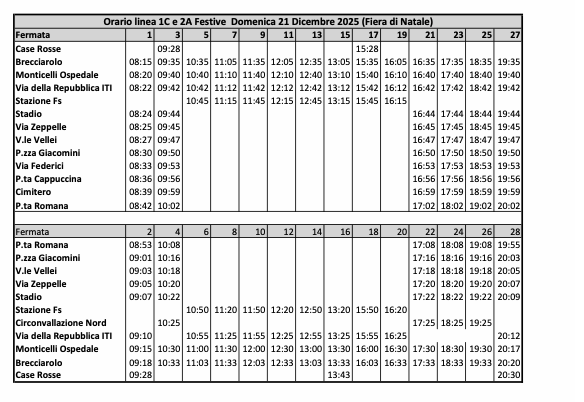 Orario linea 1C e 2A Festive  Domenica 21 Dicembre 2025 (Fiera di Natale)

| Fermata | 1 | 3 | 5 | 7 | 9 | 11 | 13 | 15 | 17 | 19 | 21 | 23 | 25 | 27 |
|---|---|---|---|---|---|---|---|---|---|---|---|---|---|---|
| Case Rosse | | 09:28 | | | | | | | 15:28 | | | | | |
| Brecciarolo | 08:15 | 09:35 | 10:35 | 11:05 | 11:35 | 12:05 | 12:35 | 13:05 | 15:35 | 16:05 | 16:35 | 17:35 | 18:35 | 19:35 |
| Monticelli Ospedale | 08:20 | 09:40 | 10:40 | 11:10 | 11:40 | 12:10 | 12:40 | 13:10 | 15:40 | 16:10 | 16:40 | 17:40 | 18:40 | 19:40 |
| Via della Repubblica ITI | 08:22 | 09:42 | 10:42 | 11:12 | 11:42 | 12:12 | 12:42 | 13:12 | 15:42 | 16:12 | 16:42 | 17:42 | 18:42 | 19:42 |
| Stazione Fs | | | 10:45 | 11:15 | 11:45 | 12:15 | 12:45 | 13:15 | 15:45 | 16:15 | | | | |
| Stadio | 08:24 | 09:44 | | | | | | | | | 16:44 | 17:44 | 18:44 | 19:44 |
| Via Zeppelle | 08:25 | 09:45 | | | | | | | | | 16:45 | 17:45 | 18:45 | 19:45 |
| V.le Vellei | 08:27 | 09:47 | | | | | | | | | 16:47 | 17:47 | 18:47 | 19:47 |
| P.zza Giacomini | 08:30 | 09:50 | | | | | | | | | 16:50 | 17:50 | 18:50 | 19:50 |
| Via Federici | 08:33 | 09:53 | | | | | | | | | 16:53 | 17:53 | 18:53 | 19:53 |
| P.ta Cappuccina | 08:36 | 09:56 | | | | | | | | | 16:56 | 17:56 | 18:56 | 19:56 |
| Cimitero | 08:39 | 09:59 | | | | | | | | | 16:59 | 17:59 | 18:59 | 19:59 |
| P.ta Romana | 08:42 | 10:02 | | | | | | | | | 17:02 | 18:02 | 19:02 | 20:02 |

| Fermata | 2 | 4 | 6 | 8 | 10 | 12 | 14 | 16 | 18 | 20 | 22 | 24 | 26 | 28 |
|---|---|---|---|---|---|---|---|---|---|---|---|---|---|---|
| P.ta Romana | 08:53 | 10:08 | | | | | | | | | 17:08 | 18:08 | 19:08 | 19:55 |
| P.zza Giacomini | 09:01 | 10:16 | | | | | | | | | 17:16 | 18:16 | 19:16 | 20:03 |
| V.le Vellei | 09:03 | 10:18 | | | | | | | | | 17:18 | 18:18 | 19:18 | 20:05 |
| Via Zeppelle | 09:05 | 10:20 | | | | | | | | | 17:20 | 18:20 | 19:20 | 20:07 |
| Stadio | 09:07 | 10:22 | | | | | | | | | 17:22 | 18:22 | 19:22 | 20:09 |
| Stazione Fs | | | 10:50 | 11:20 | 11:50 | 12:20 | 12:50 | 13:20 | 15:50 | 16:20 | | | | |
| Circonvallazione Nord | | 10:25 | | | | | | | | | 17:25 | 18:25 | 19:25 | |
| Via della Repubblica ITI | 09:10 | | 10:55 | 11:25 | 11:55 | 12:25 | 12:55 | 13:25 | 15:55 | 16:25 | | | | 20:12 |
| Monticelli Ospedale | 09:15 | 10:30 | 11:00 | 11:30 | 12:00 | 12:30 | 13:00 | 13:30 | 16:00 | 16:30 | 17:30 | 18:30 | 19:30 | 20:17 |
| Brecciarolo | 09:18 | 10:33 | 11:03 | 11:33 | 12:03 | 12:33 | 13:03 | 13:33 | 16:03 | 16:33 | 17:33 | 18:33 | 19:33 | 20:20 |
| Case Rosse | 09:28 | | | | | | | 13:43 | | | | | | 20:30 |